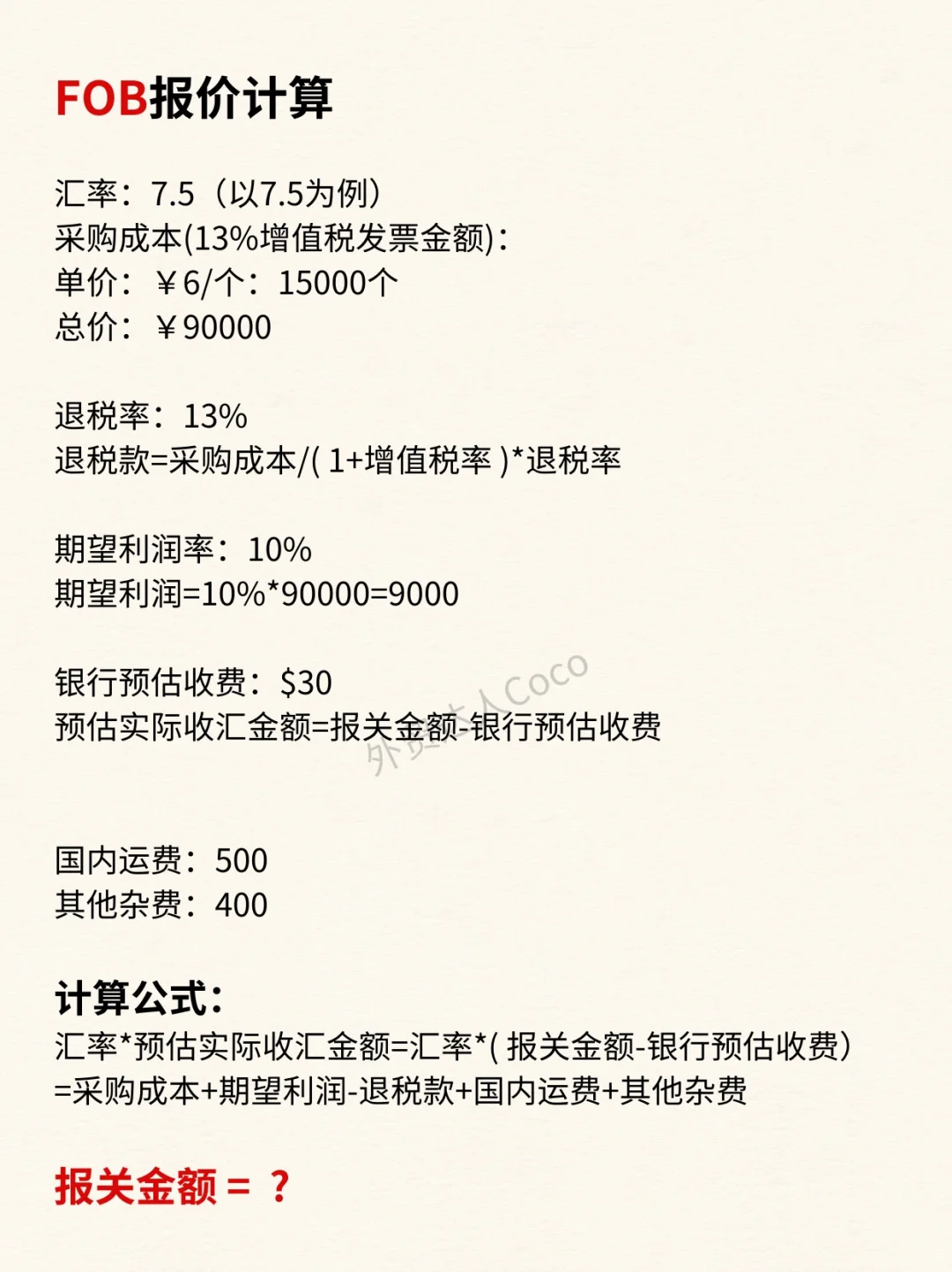 FOB报价计算

汇率：7.5（以7.5为例）
采购成本(13%增值税发票金额)：
单价：￥6/个：15000个
总价：￥90000

退税率：13%
退税款=采购成本/( 1+增值税率 )*退税率

期望利润率：10%
期望利润=10%*90000=9000

银行预估收费：$30
预估实际收汇金额=报关金额-银行预估收费

外贸达人Coco

国内运费：500
其他杂费：400

计算公式：
汇率*预估实际收汇金额=汇率*( 报关金额-银行预估收费）
=采购成本+期望利润-退税款+国内运费+其他杂费

报关金额 = ？